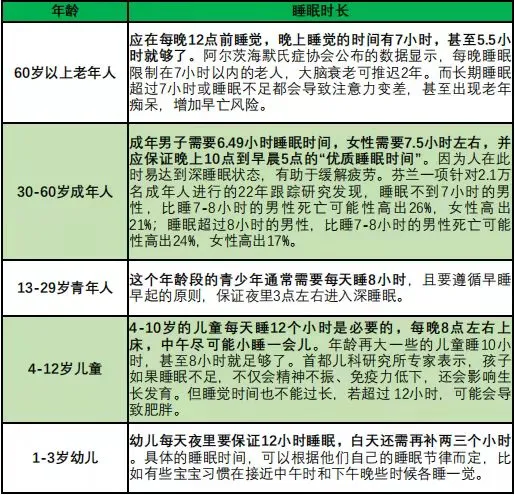 | 年龄 | 睡眠时长 |
|---|---|
| 60岁以上老年人 | 应在每晚12点前睡觉，晚上睡觉的时间有7小时，甚至5.5小时就够了。阿尔茨海默氏症协会公布的数据显示，每晚睡眠限制在7小时以内的老人，大脑衰老可推迟2年。而长期睡眠超过7小时或睡眠不足都会导致注意力变差，甚至出现老年痴呆，增加早亡风险。 |
| 30-60岁成年人 | 成年男子需要6.49小时睡眠时间，女性需要7.5小时左右，并应保证晚上10点到早晨5点的“优质睡眠时间”。因为人在此时易达到深睡眠状态，有助于缓解疲劳。芬兰一项针对2.1万名成年人进行的22年跟踪研究发现，睡眠不到7小时的男性，比睡7-8小时的男性死亡可能性高出26%，女性高出21%；睡眠超过8小时的男性，比睡7-8小时的男性死亡可能性高出24%，女性高出17%。 |
| 13-29岁青年人 | 这个年龄段的青少年通常需要每天睡8小时，且要遵循早睡早起的原则，保证夜里3点左右进入深睡眠。 |
| 4-12岁儿童 | 4-10岁的儿童每天睡12个小时是必要的，每晚8点左右上床，中午尽可能小睡一会儿。年龄再大一些的儿童睡10小时，甚至8小时就足够了。首都儿科研究所专家表示，孩子如果睡眠不足，不仅会精神不振、免疫力低下，还会影响生长发育。但睡觉时间也不能过长，若超过 12小时，可能会导致肥胖。 |
| 1-3岁幼儿 | 幼儿每天夜里要保证12小时睡眠，白天还需再补两三个小时。具体的睡眠时间，可以根据他们自己的睡眠节律而定，比如有些宝宝习惯在接近中午时和下午晚些时候各睡一觉。 |